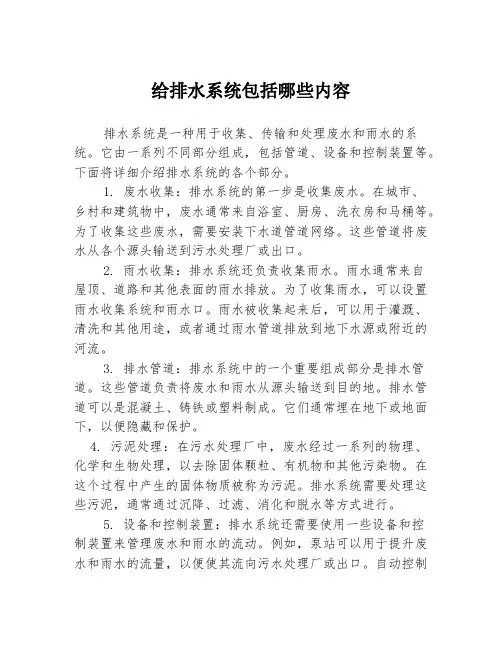 给排水系统包括哪些内容

排水系统是一种用于收集、传输和处理废水和雨水的系统。它由一系列不同部分组成，包括管道、设备和控制装置等。下面将详细介绍排水系统的各个部分。

1. 废水收集：排水系统的第一步是收集废水。在城市、乡村和建筑物中，废水通常来自浴室、厨房、洗衣房和马桶等。为了收集这些废水，需要安装下水道管道网络。这些管道将废水从各个源头输送到污水处理厂或出口。

2. 雨水收集：排水系统还负责收集雨水。雨水通常来自屋顶、道路和其他表面的雨水排放。为了收集雨水，可以设置雨水收集系统和雨水口。雨水被收集起来后，可以用于灌溉、清洗和其他用途，或者通过雨水管道排放到地下水源或附近的河流。

3. 排水管道：排水系统中的一个重要组成部分是排水管道。这些管道负责将废水和雨水从源头输送到目的地。排水管道可以是混凝土、铸铁或塑料制成。它们通常埋在地下或地面下，以便隐藏和保护。

4. 污泥处理：在污水处理厂中，废水经过一系列的物理、化学和生物处理，以去除固体颗粒、有机物和其他污染物。在这个过程中产生的固体物质被称为污泥。排水系统需要处理这些污泥，通常通过沉降、过滤、消化和脱水等方式进行。

5. 设备和控制装置：排水系统还需要使用一些设备和控制装置来管理废水和雨水的流动。例如，泵站可以用于提升废水和雨水的流量，以便使其流向污水处理厂或出口。自动控制